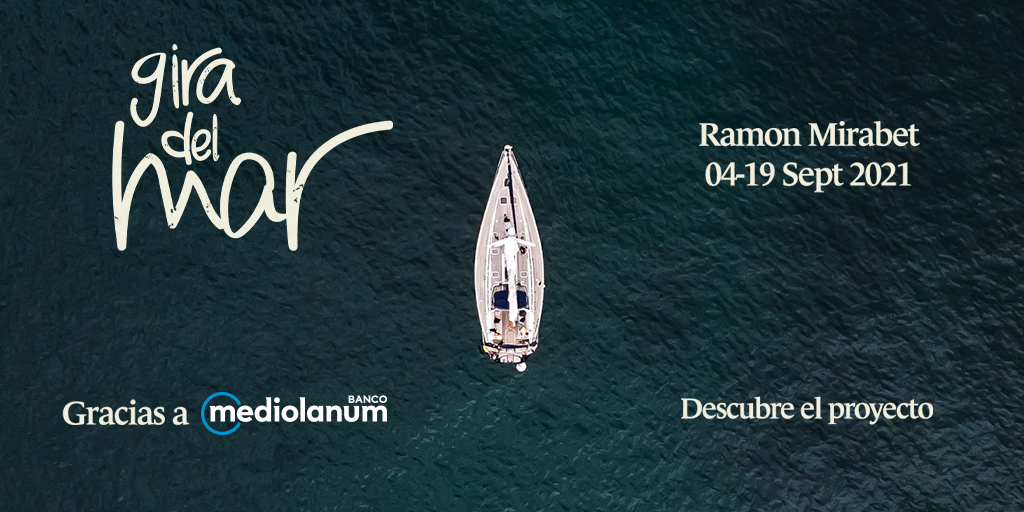 gira del mar

Ramon Mirabet
04-19 Sept 2021

Gracias a BANCO mediolanum

Descubre el proyecto